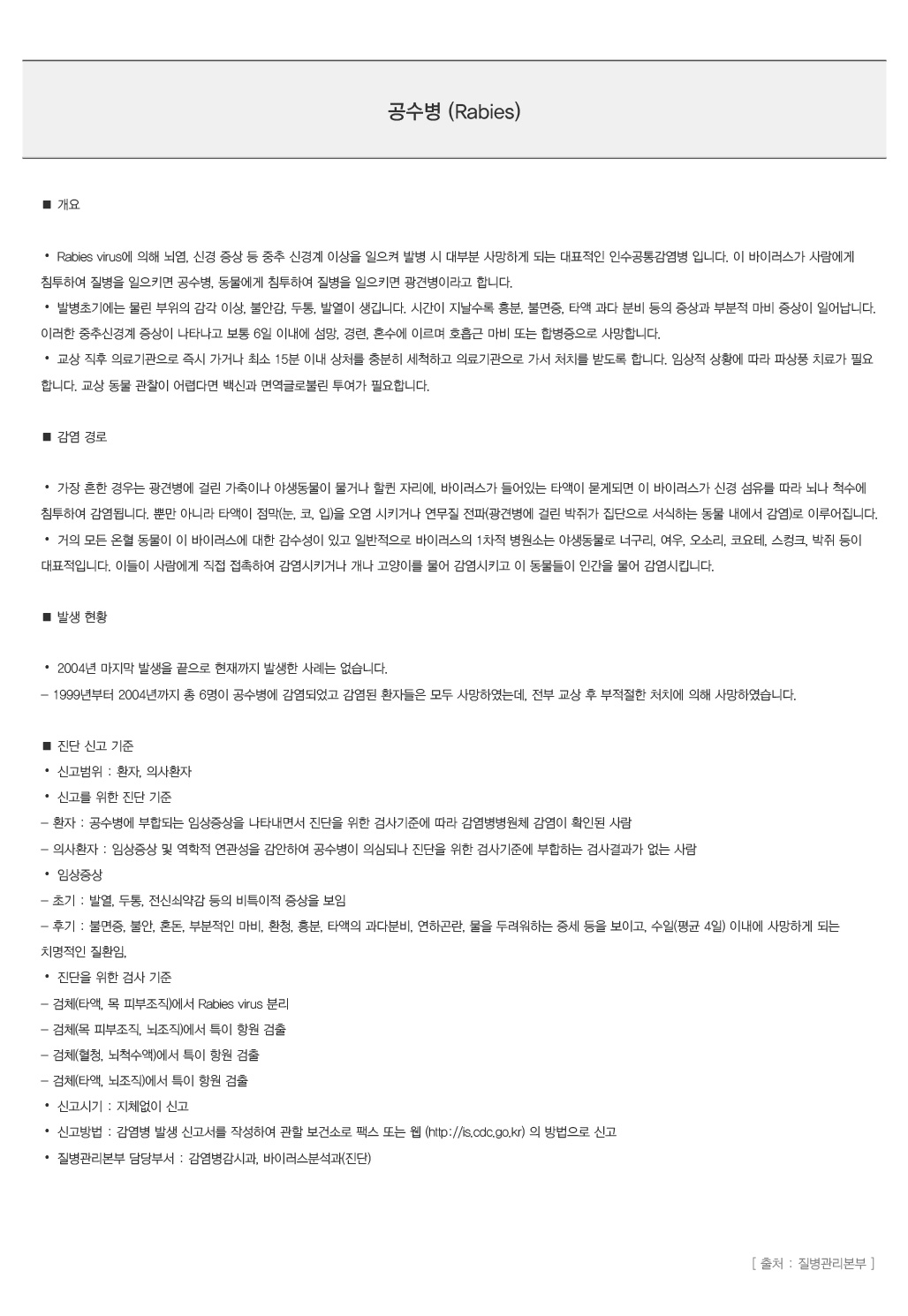 공수병 (Rabies)

■ 개요

• Rabies virus에 의해 뇌염, 신경 증상 등 중추 신경계 이상을 일으켜 발병 시 대부분 사망하게 되는 대표적인 인수공통감염병 입니다. 이 바이러스가 사람에게 침투하여 질병을 일으키면 공수병, 동물에게 침투하여 질병을 일으키면 광견병이라고 합니다.
• 발병초기에는 물린 부위의 감각 이상, 불안감, 두통, 발열이 생깁니다. 시간이 지날수록 흥분, 불면증, 타액 과다 분비 등의 증상과 부분적 마비 증상이 일어납니다. 이러한 중추신경계 증상이 나타나고 보통 6일 이내에 섬망, 경련, 혼수에 이르며 호흡근 마비 또는 합병증으로 사망합니다.
• 교상 직후 의료기관으로 즉시 가거나 최소 15분 이내 상처를 충분히 세척하고 의료기관으로 가서 처치를 받도록 합니다. 임상적 상황에 따라 파상풍 치료가 필요합니다. 교상 동물 관찰이 어렵다면 백신과 면역글로불린 투여가 필요합니다.

■ 감염 경로

• 가장 흔한 경우는 광견병에 걸린 가축이나 야생동물이 물거나 할퀸 자리에, 바이러스가 들어있는 타액이 묻게되면 이 바이러스가 신경 섬유를 따라 뇌나 척수에 침투하여 감염됩니다. 뿐만 아니라 타액이 점막(눈, 코, 입)을 오염 시키거나 연무질 전파(광견병에 걸린 박쥐가 집단으로 서식하는 동물 내에서 감염)로 이루어집니다.
• 거의 모든 온혈 동물이 이 바이러스에 대한 감수성이 있고 일반적으로 바이러스의 1차적 병원소는 야생동물로 너구리, 여우, 오소리, 코요테, 스컹크, 박쥐 등이 대표적입니다. 이들이 사람에게 직접 접촉하여 감염시키거나 개나 고양이를 물어 감염시키고 이 동물들이 인간을 물어 감염시킵니다.

■ 발생 현황

• 2004년 마지막 발생을 끝으로 현재까지 발생한 사례는 없습니다.
– 1999년부터 2004년까지 총 6명이 공수병에 감염되었고 감염된 환자들은 모두 사망하였는데, 전부 교상 후 부적절한 처치에 의해 사망하였습니다.

■ 진단 신고 기준
• 신고범위 : 환자, 의사환자
• 신고를 위한 진단 기준
– 환자 : 공수병에 부합되는 임상증상을 나타내면서 진단을 위한 검사기준에 따라 감염병병원체 감염이 확인된 사람
– 의사환자 : 임상증상 및 역학적 연관성을 감안하여 공수병이 의심되나 진단을 위한 검사기준에 부합하는 검사결과가 없는 사람
• 임상증상
– 초기 : 발열, 두통, 전신쇠약감 등의 비특이적 증상을 보임
– 후기 : 불면증, 불안, 혼돈, 부분적인 마비, 환청, 흥분, 타액의 과다분비, 연하곤란, 물을 두려워하는 증세 등을 보이고, 수일(평균 4일) 이내에 사망하게 되는 치명적인 질환임.
• 진단을 위한 검사 기준
– 검체(타액, 목 피부조직)에서 Rabies virus 분리
– 검체(목 피부조직, 뇌조직)에서 특이 항원 검출
– 검체(혈청, 뇌척수액)에서 특이 항원 검출
– 검체(타액, 뇌조직)에서 특이 항원 검출
• 신고시기 : 지체없이 신고
• 신고방법 : 감염병 발생 신고서를 작성하여 관할 보건소로 팩스 또는 웹 (http://is.cdc.go.kr) 의 방법으로 신고
• 질병관리본부 담당부서 : 감염병감시과, 바이러스분석과(진단)

[ 출처 : 질병관리본부 ]